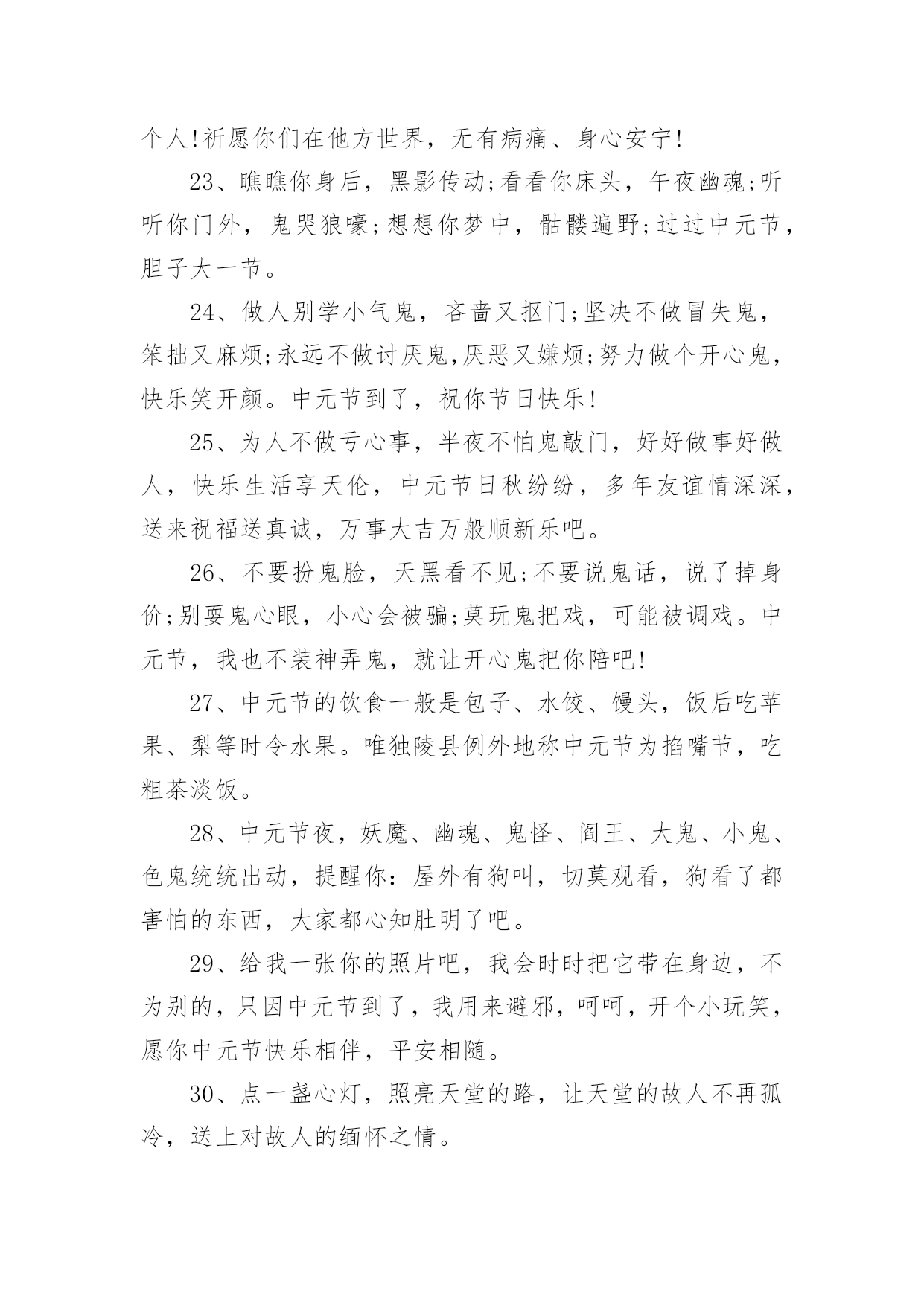 个人!祈愿你们在他方世界，无有病痛、身心安宁!

23、瞧瞧你身后，黑影传动;看看你床头，午夜幽魂;听听你门外，鬼哭狼嚎;想想你梦中，骷髅遍野;过过中元节，胆子大一节。

24、做人别学小气鬼，吝啬又抠门;坚决不做冒失鬼，笨拙又麻烦;永远不做讨厌鬼,厌恶又嫌烦;努力做个开心鬼，快乐笑开颜。中元节到了，祝你节日快乐!

25、为人不做亏心事，半夜不怕鬼敲门，好好做事好做人，快乐生活享天伦，中元节日秋纷纷，多年友谊情深深，送来祝福送真诚，万事大吉万般顺新乐吧。

26、不要扮鬼脸，天黑看不见;不要说鬼话，说了掉身价;别耍鬼心眼，小心会被骗;莫玩鬼把戏，可能被调戏。中元节，我也不装神弄鬼，就让开心鬼把你陪吧!

27、中元节的饮食一般是包子、水饺、馒头，饭后吃苹果、梨等时令水果。唯独陵县例外地称中元节为掐嘴节，吃粗茶淡饭。

28、中元节夜，妖魔、幽魂、鬼怪、阎王、大鬼、小鬼、色鬼统统出动，提醒你:屋外有狗叫，切莫观看，狗看了都害怕的东西，大家都心知肚明了吧。

29、给我一张你的照片吧，我会时时把它带在身边，不为别的，只因中元节到了，我用来避邪，呵呵，开个小玩笑，愿你中元节快乐相伴，平安相随。

30、点一盏心灯，照亮天堂的路，让天堂的故人不再孤冷，送上对故人的缅怀之情。